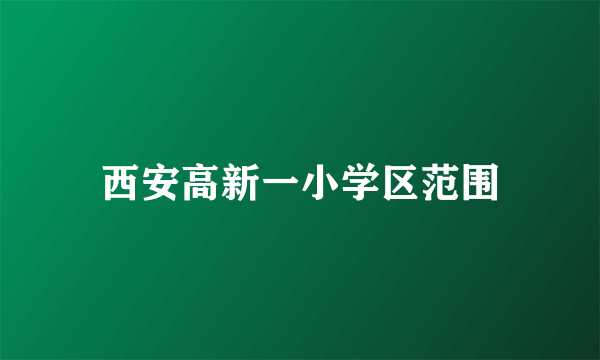 西安高新一小学区范围